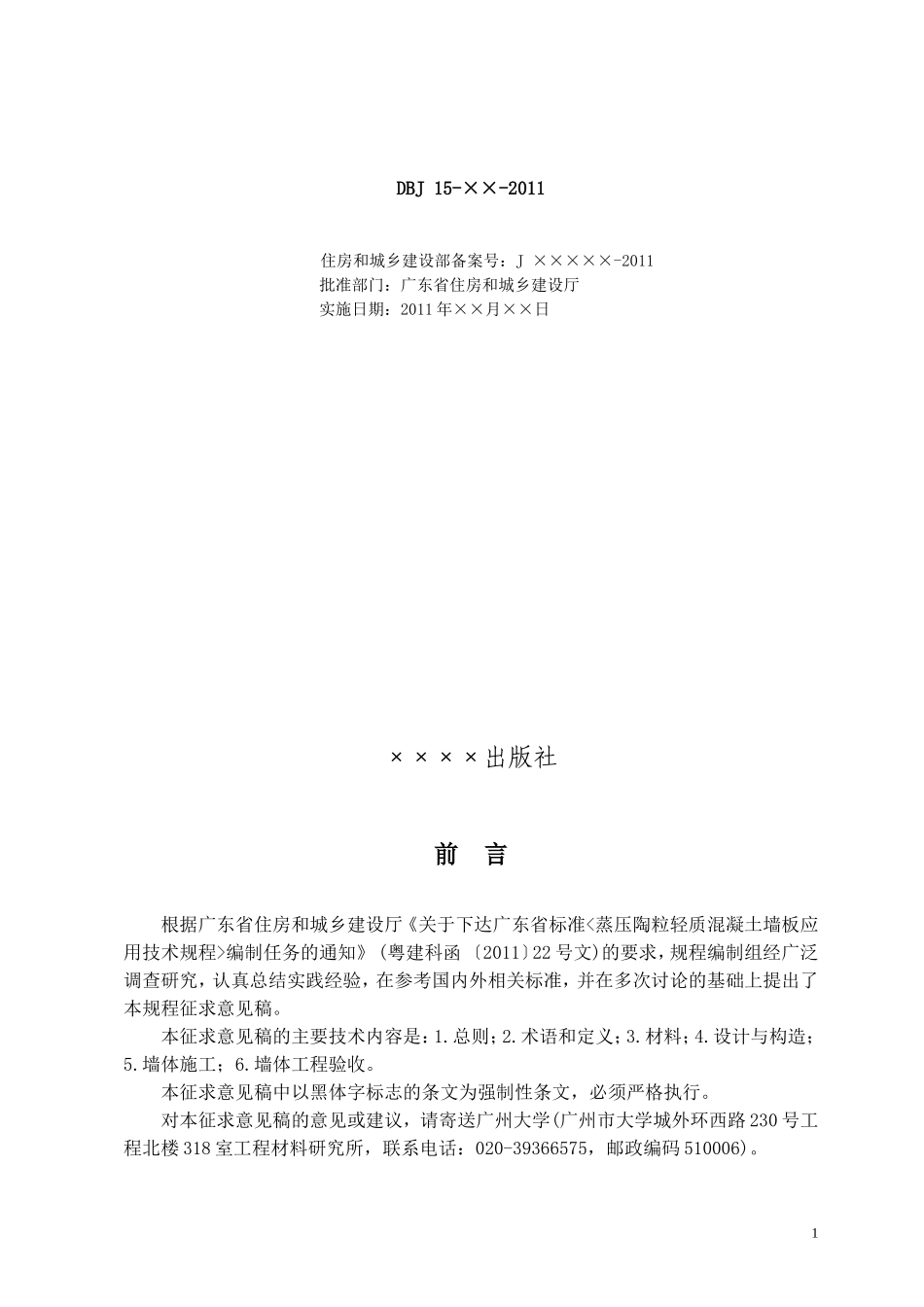 DBJ 15-××-2011

住房和城乡建设部备案号：J ×××××-2011
批准部门：广东省住房和城乡建设厅
实施日期：2011年××月××日

××××出版社

前 言

根据广东省住房和城乡建设厅《关于下达广东省标准<蒸压陶粒轻质混凝土墙板应用技术规程>编制任务的通知》(粤建科函〔2011〕22号文)的要求，规程编制组经广泛调查研究，认真总结实践经验，在参考国内外相关标准，并在多次讨论的基础上提出了本规程征求意见稿。

本征求意见稿的主要技术内容是：1.总则；2.术语和定义；3.材料；4.设计与构造；5.墙体施工；6.墙体工程验收。

本征求意见稿中以黑体字标志的条文为强制性条文，必须严格执行。

对本征求意见稿的意见或建议，请寄送广州大学(广州市大学城外环西路230号工程北楼318室工程材料研究所，联系电话：020-39366575，邮政编码510006)。

1